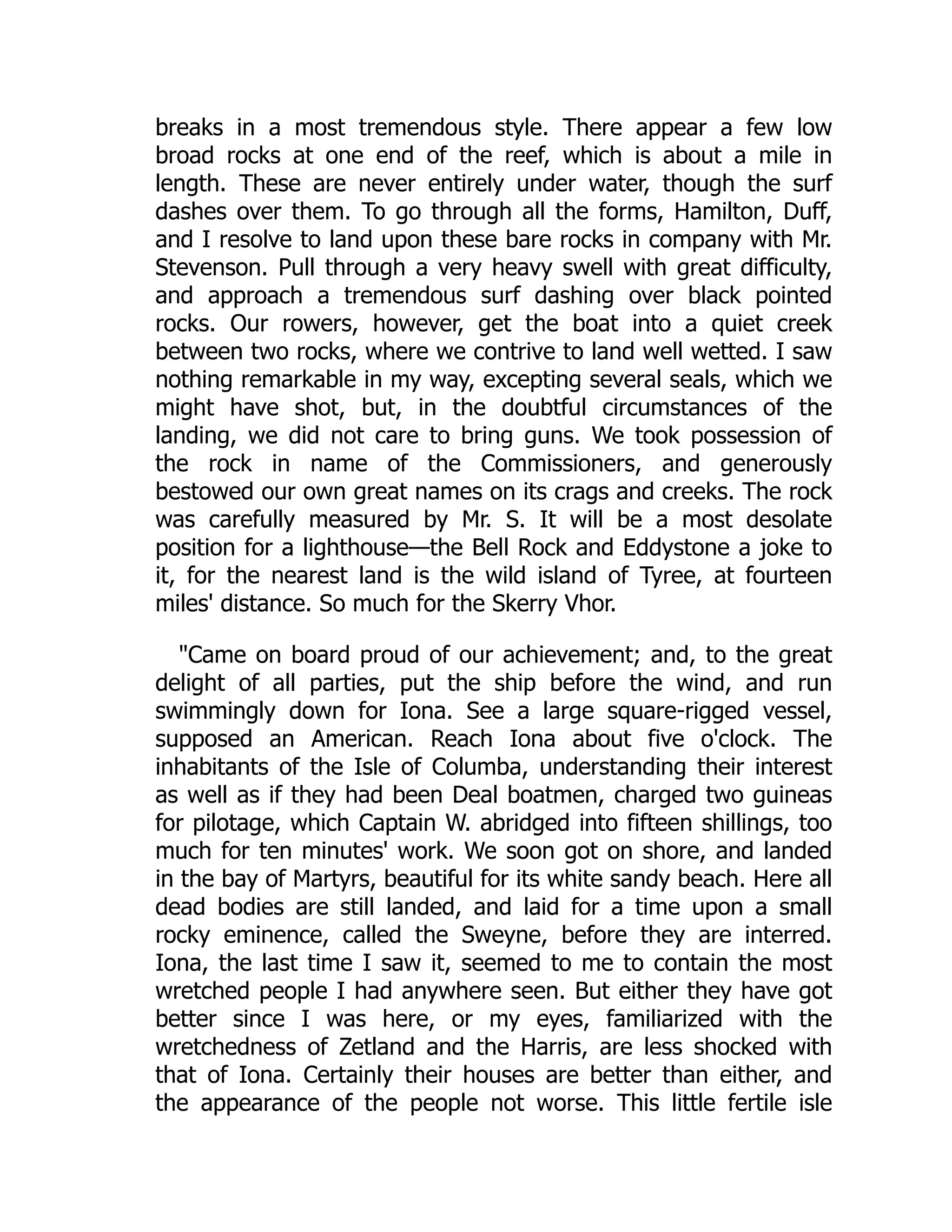 breaks in a most tremendous style. There appear a few low broad rocks at one end of the reef, which is about a mile in length. These are never entirely under water, though the surf dashes over them. To go through all the forms, Hamilton, Duff, and I resolve to land upon these bare rocks in company with Mr. Stevenson. Pull through a very heavy swell with great difficulty, and approach a tremendous surf dashing over black pointed rocks. Our rowers, however, get the boat into a quiet creek between two rocks, where we contrive to land well wetted. I saw nothing remarkable in my way, excepting several seals, which we might have shot, but, in the doubtful circumstances of the landing, we did not care to bring guns. We took possession of the rock in name of the Commissioners, and generously bestowed our own great names on its crags and creeks. The rock was carefully measured by Mr. S. It will be a most desolate position for a lighthouse—the Bell Rock and Eddystone a joke to it, for the nearest land is the wild island of Tyree, at fourteen miles' distance. So much for the Skerry Vhor.

"Came on board proud of our achievement; and, to the great delight of all parties, put the ship before the wind, and run swimmingly down for Iona. See a large square-rigged vessel, supposed an American. Reach Iona about five o'clock. The inhabitants of the Isle of Columba, understanding their interest as well as if they had been Deal boatmen, charged two guineas for pilotage, which Captain W. abridged into fifteen shillings, too much for ten minutes' work. We soon got on shore, and landed in the bay of Martyrs, beautiful for its white sandy beach. Here all dead bodies are still landed, and laid for a time upon a small rocky eminence, called the Sweyne, before they are interred. Iona, the last time I saw it, seemed to me to contain the most wretched people I had anywhere seen. But either they have got better since I was here, or my eyes, familiarized with the wretchedness of Zetland and the Harris, are less shocked with that of Iona. Certainly their houses are better than either, and the appearance of the people not worse. This little fertile isle